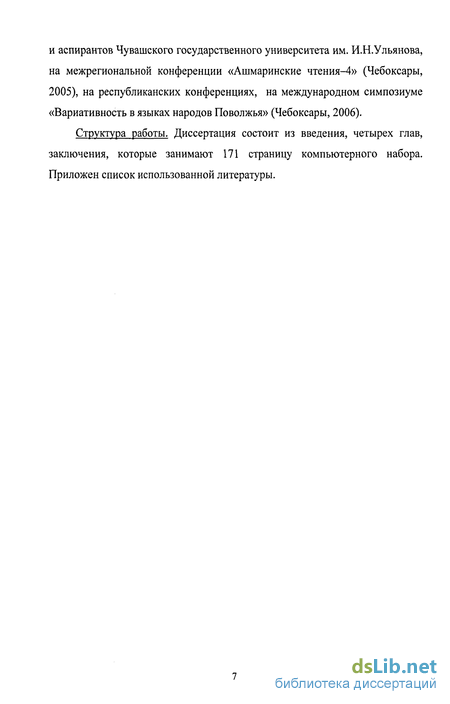 и аспирантов Чувашского государственного университета им. И.Н.Ульянова, на межрегиональной конференции «Ашмаринские чтения–4» (Чебоксары, 2005), на республиканских конференциях, на международном симпозиуме «Вариативность в языках народов Поволжья» (Чебоксары, 2006).

Структура работы. Диссертация состоит из введения, четырех глав, заключения, которые занимают 171 страницу компьютерного набора. Приложен список использованной литературы.

7

dsLib.net
библиотека диссертаций